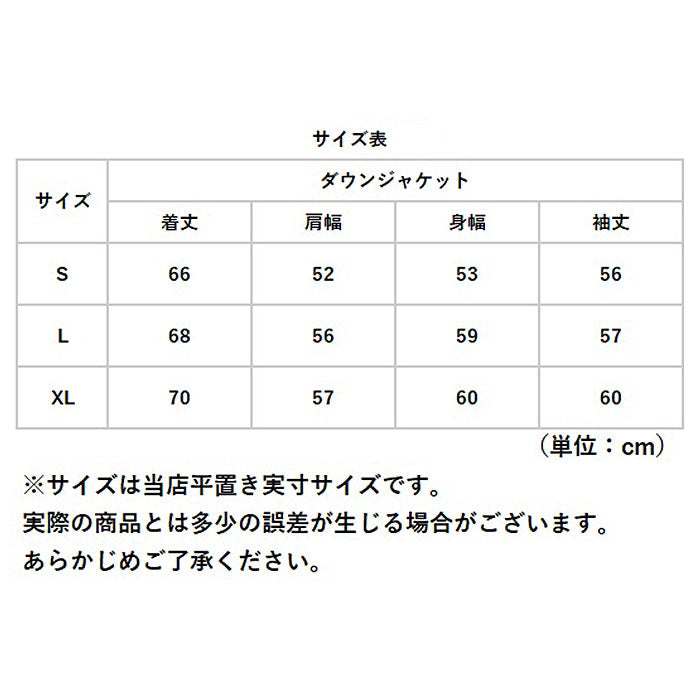 サイズ表

| サイズ | ダウンジャケット | | | |
|---|---|---|---|---|
| | 着丈 | 肩幅 | 身幅 | 袖丈 |
| S | 66 | 52 | 53 | 56 |
| L | 68 | 56 | 59 | 57 |
| XL | 70 | 57 | 60 | 60 |

（単位：cm）

※サイズは当店平置き実寸サイズです。
実際の商品とは多少の誤差が生じる場合がございます。
あらかじめご了承ください。